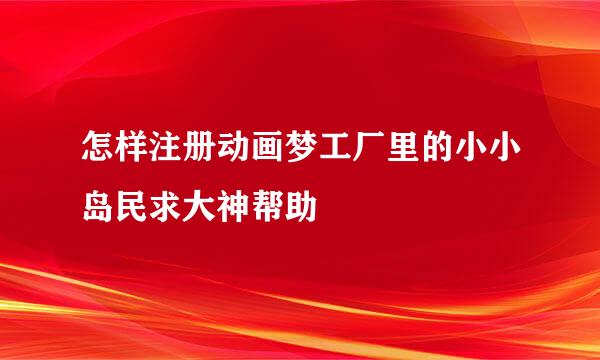 怎样注册动画梦工厂里的小小岛民求大神帮助